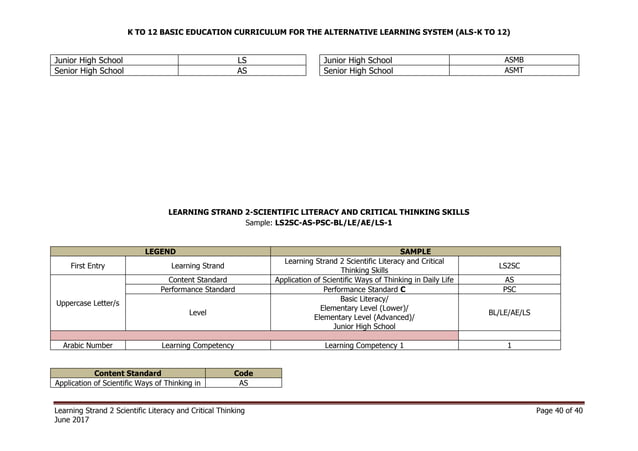 K TO 12 BASIC EDUCATION CURRICULUM FOR THE ALTERNATIVE LEARNING SYSTEM (ALS-K TO 12)

| Junior High School | LS |
|---|---|
| Senior High School | AS |

| Junior High School | ASMB |
|---|---|
| Senior High School | ASMT |

LEARNING STRAND 2-SCIENTIFIC LITERACY AND CRITICAL THINKING SKILLS
Sample: LS2SC-AS-PSC-BL/LE/AE/LS-1

| LEGEND | | SAMPLE | |
|---|---|---|---|
| First Entry | Learning Strand | Learning Strand 2 Scientific Literacy and Critical Thinking Skills | LS2SC |
| Uppercase Letter/s | Content Standard | Application of Scientific Ways of Thinking in Daily Life | AS |
| | Performance Standard | Performance Standard C | PSC |
| | Level | Basic Literacy/ Elementary Level (Lower)/ Elementary Level (Advanced)/ Junior High School | BL/LE/AE/LS |
| | | | |
| Arabic Number | Learning Competency | Learning Competency 1 | 1 |

| Content Standard | Code |
|---|---|
| Application of Scientific Ways of Thinking in | AS |

Learning Strand 2 Scientific Literacy and Critical Thinking
June 2017
Page 40 of 40